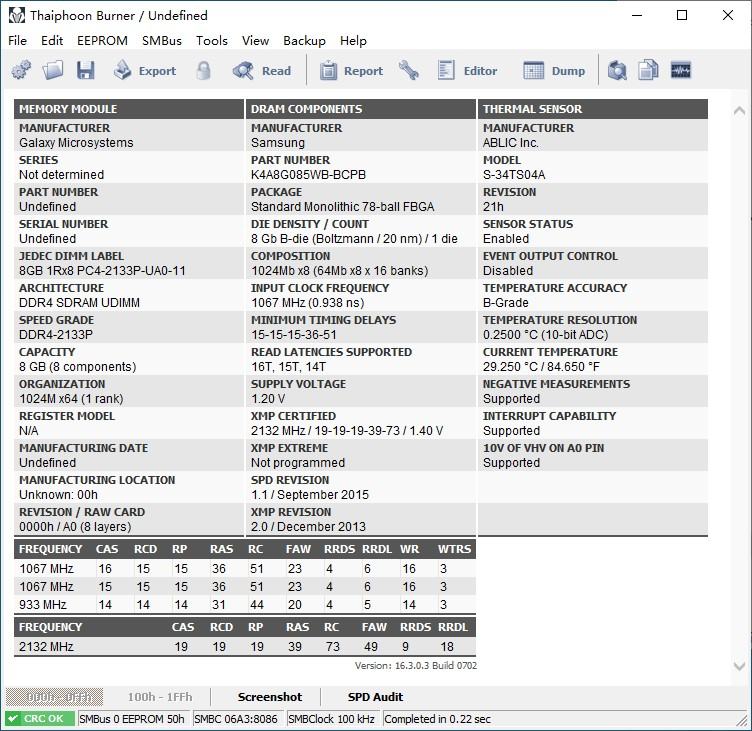 Thaiphoon Burner / Undefined

File Edit EEPROM SMBus Tools View Backup Help

Export Read Report Editor Dump

MEMORY MODULE
MANUFACTURER
Galaxy Microsystems
SERIES
Not determined
PART NUMBER
Undefined
SERIAL NUMBER
Undefined
JEDEC DIMM LABEL
8GB 1Rx8 PC4-2133P-UA0-11
ARCHITECTURE
DDR4 SDRAM UDIMM
SPEED GRADE
DDR4-2133P
CAPACITY
8 GB (8 components)
ORGANIZATION
1024M x64 (1 rank)
REGISTER MODEL
N/A
MANUFACTURING DATE
Undefined
MANUFACTURING LOCATION
Unknown: 00h
REVISION / RAW CARD
0000h / A0 (8 layers)

DRAM COMPONENTS
MANUFACTURER
Samsung
PART NUMBER
K4A8G085WB-BCPB
PACKAGE
Standard Monolithic 78-ball FBGA
DIE DENSITY / COUNT
8 Gb B-die (Boltzmann / 20 nm) / 1 die
COMPOSITION
1024Mb x8 (64Mb x8 x 16 banks)
INPUT CLOCK FREQUENCY
1067 MHz (0.938 ns)
MINIMUM TIMING DELAYS
15-15-15-36-51
READ LATENCIES SUPPORTED
16T, 15T, 14T
SUPPLY VOLTAGE
1.20 V
XMP CERTIFIED
2132 MHz / 19-19-19-39-73 / 1.40 V
XMP EXTREME
Not programmed
SPD REVISION
1.1 / September 2015
XMP REVISION
2.0 / December 2013

THERMAL SENSOR
MANUFACTURER
ABLIC Inc.
MODEL
S-34TS04A
REVISION
21h
SENSOR STATUS
Enabled
EVENT OUTPUT CONTROL
Disabled
TEMPERATURE ACCURACY
B-Grade
TEMPERATURE RESOLUTION
0.2500 °C (10-bit ADC)
CURRENT TEMPERATURE
29.250 °C / 84.650 °F
NEGATIVE MEASUREMENTS
Supported
INTERRUPT CAPABILITY
Supported
10V OF VHV ON A0 PIN
Supported

| FREQUENCY | CAS | RCD | RP | RAS | RC | FAW | RRDS | RRDL | WR | WTRS |
|---|---|---|---|---|---|---|---|---|---|---|
| 1067 MHz | 16 | 15 | 15 | 36 | 51 | 23 | 4 | 6 | 16 | 3 |
| 1067 MHz | 15 | 15 | 15 | 36 | 51 | 23 | 4 | 6 | 16 | 3 |
| 933 MHz | 14 | 14 | 14 | 31 | 44 | 20 | 4 | 5 | 14 | 3 |

| FREQUENCY | CAS | RCD | RP | RAS | RC | FAW | RRDS | RRDL |
|---|---|---|---|---|---|---|---|---|
| 2132 MHz | 19 | 19 | 19 | 39 | 73 | 49 | 9 | 18 |

Version: 16.3.0.3 Build 0702

000h - 0FFh 100h - 1FFh Screenshot SPD Audit

CRC OK SMBus 0 EEPROM 50h SMBC 06A3:8086 SMBClock 100 kHz Completed in 0.22 sec